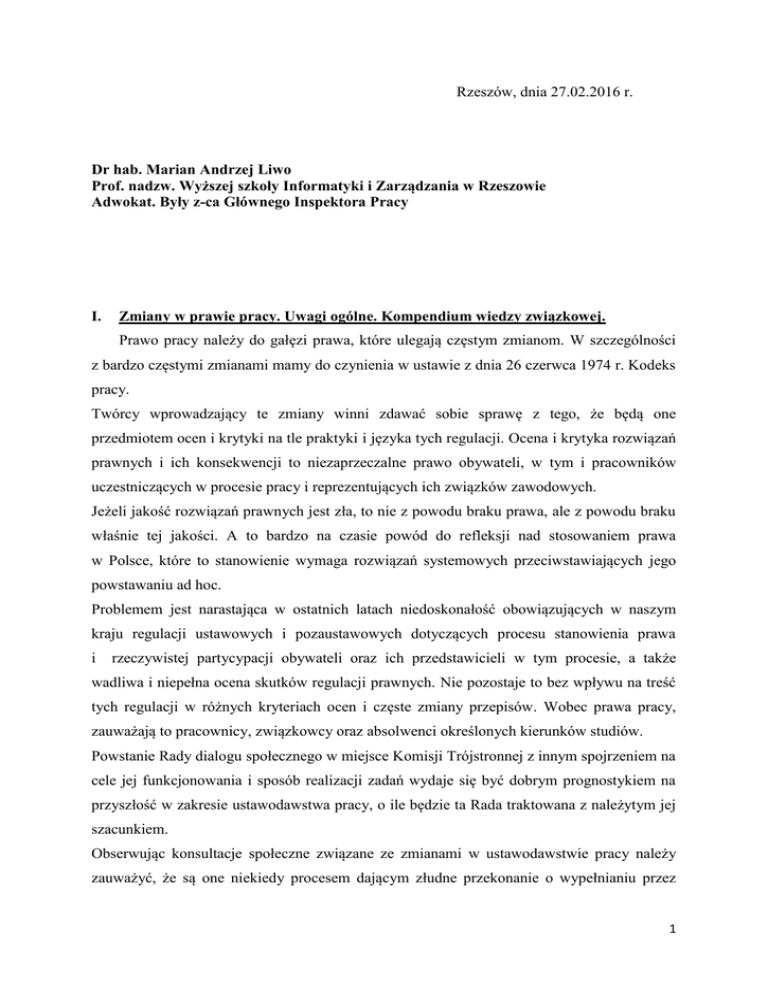 Rzeszów, dnia 27.02.2016 r.

Dr hab. Marian Andrzej Liwo
Prof. nadzw. Wyższej szkoły Informatyki i Zarządzania w Rzeszowie
Adwokat. Były z-ca Głównego Inspektora Pracy

I. Zmiany w prawie pracy. Uwagi ogólne. Kompendium wiedzy związkowej.

Prawo pracy należy do gałęzi prawa, które ulegają częstym zmianom. W szczególności z bardzo częstymi zmianami mamy do czynienia w ustawie z dnia 26 czerwca 1974 r. Kodeks pracy.

Twórcy wprowadzający te zmiany winni zdawać sobie sprawę z tego, że będą one przedmiotem ocen i krytyki na tle praktyki i języka tych regulacji. Ocena i krytyka rozwiązań prawnych i ich konsekwencji to niezaprzeczalne prawo obywateli, w tym i pracowników uczestniczących w procesie pracy i reprezentujących ich związków zawodowych.

Jeżeli jakość rozwiązań prawnych jest zła, to nie z powodu braku prawa, ale z powodu braku właśnie tej jakości. A to bardzo na czasie powód do refleksji nad stosowaniem prawa w Polsce, które to stanowienie wymaga rozwiązań systemowych przeciwstawiających jego powstawaniu ad hoc.

Problemem jest narastająca w ostatnich latach niedoskonałość obowiązujących w naszym kraju regulacji ustawowych i pozaustawowych dotyczących procesu stanowienia prawa i rzeczywistej partycypacji obywateli oraz ich przedstawicieli w tym procesie, a także wadliwa i niepełna ocena skutków regulacji prawnych. Nie pozostaje to bez wpływu na treść tych regulacji w różnych kryteriach ocen i częste zmiany przepisów. Wobec prawa pracy, zauważają to pracownicy, związkowcy oraz absolwenci określonych kierunków studiów.

Powstanie Rady dialogu społecznego w miejsce Komisji Trójstronnej z innym spojrzeniem na cele jej funkcjonowania i sposób realizacji zadań wydaje się być dobrym prognostykiem na przyszłość w zakresie ustawodawstwa pracy, o ile będzie ta Rada traktowana z należytym jej szacunkiem.

Obserwując konsultacje społeczne związane ze zmianami w ustawodawstwie pracy należy zauważyć, że są one niekiedy procesem dającym złudne przekonanie o wypełnianiu przez

1